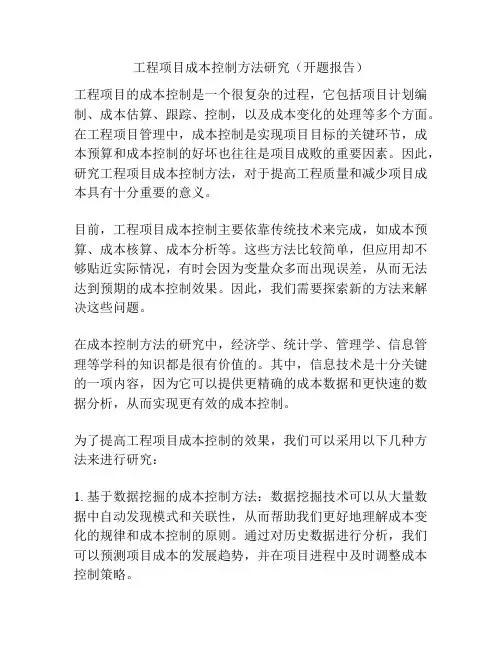 工程项目成本控制方法研究（开题报告）

工程项目的成本控制是一个很复杂的过程，它包括项目计划编制、成本估算、跟踪、控制，以及成本变化的处理等多个方面。在工程项目管理中，成本控制是实现项目目标的关键环节，成本预算和成本控制的好坏也往往是项目成败的重要因素。因此，研究工程项目成本控制方法，对于提高工程质量和减少项目成本具有十分重要的意义。

目前，工程项目成本控制主要依靠传统技术来完成，如成本预算、成本核算、成本分析等。这些方法比较简单，但应用却不够贴近实际情况，有时会因为变量众多而出现误差，从而无法达到预期的成本控制效果。因此，我们需要探索新的方法来解决这些问题。

在成本控制方法的研究中，经济学、统计学、管理学、信息管理等学科的知识都是很有价值的。其中，信息技术是十分关键的一项内容，因为它可以提供更精确的成本数据和更快速的数据分析，从而实现更有效的成本控制。

为了提高工程项目成本控制的效果，我们可以采用以下几种方法来进行研究：

1. 基于数据挖掘的成本控制方法：数据挖掘技术可以从大量数据中自动发现模式和关联性，从而帮助我们更好地理解成本变化的规律和成本控制的原则。通过对历史数据进行分析，我们可以预测项目成本的发展趋势，并在项目进程中及时调整成本控制策略。